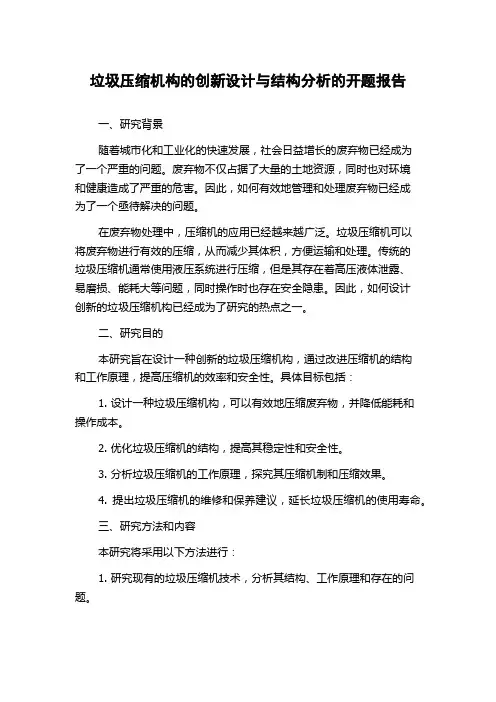 垃圾压缩机构的创新设计与结构分析的开题报告

一、研究背景

随着城市化和工业化的快速发展，社会日益增长的废弃物已经成为了一个严重的问题。废弃物不仅占据了大量的土地资源，同时也对环境和健康造成了严重的危害。因此，如何有效地管理和处理废弃物已经成为了一个亟待解决的问题。

在废弃物处理中，压缩机的应用已经越来越广泛。垃圾压缩机可以将废弃物进行有效的压缩，从而减少其体积，方便运输和处理。传统的垃圾压缩机通常使用液压系统进行压缩，但是其存在着高压液体泄露、易磨损、能耗大等问题，同时操作时也存在安全隐患。因此，如何设计创新的垃圾压缩机构已经成为了研究的热点之一。

二、研究目的

本研究旨在设计一种创新的垃圾压缩机构，通过改进压缩机的结构和工作原理，提高压缩机的效率和安全性。具体目标包括：

1. 设计一种垃圾压缩机构，可以有效地压缩废弃物，并降低能耗和操作成本。

2. 优化垃圾压缩机的结构，提高其稳定性和安全性。

3. 分析垃圾压缩机的工作原理，探究其压缩机制和压缩效果。

4. 提出垃圾压缩机的维修和保养建议，延长垃圾压缩机的使用寿命。

三、研究方法和内容

本研究将采用以下方法进行：

1. 研究现有的垃圾压缩机技术，分析其结构、工作原理和存在的问题。